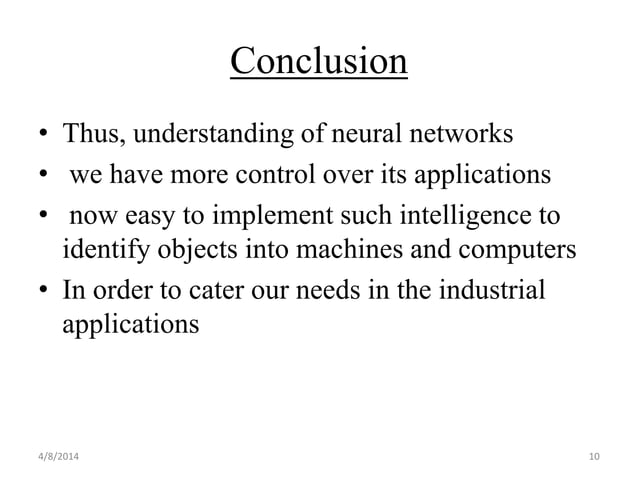 Conclusion

• Thus, understanding of neural networks
• we have more control over its applications
• now easy to implement such intelligence to identify objects into machines and computers
• In order to cater our needs in the industrial applications

4/8/2014

10